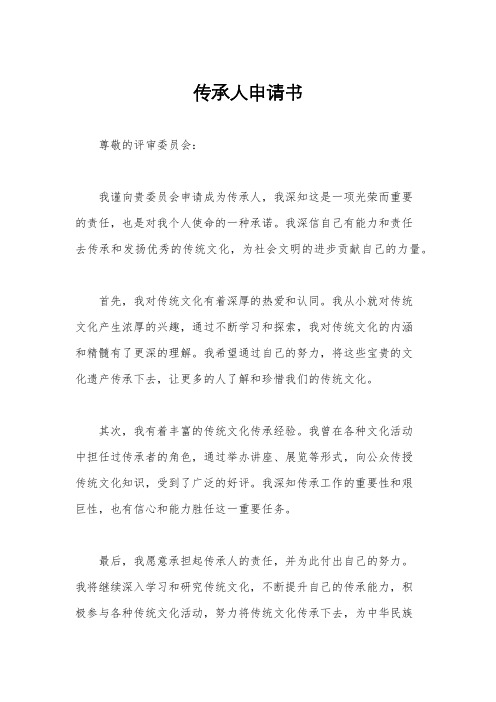 传承人申请书

尊敬的评审委员会：

我谨向贵委员会申请成为传承人，我深知这是一项光荣而重要的责任，也是对我个人使命的一种承诺。我深信自己有能力和责任去传承和发扬优秀的传统文化，为社会文明的进步贡献自己的力量。

首先，我对传统文化有着深厚的热爱和认同。我从小就对传统文化产生浓厚的兴趣，通过不断学习和探索，我对传统文化的内涵和精髓有了更深的理解。我希望通过自己的努力，将这些宝贵的文化遗产传承下去，让更多的人了解和珍惜我们的传统文化。

其次，我有着丰富的传统文化传承经验。我曾在各种文化活动中担任过传承者的角色，通过举办讲座、展览等形式，向公众传授传统文化知识，受到了广泛的好评。我深知传承工作的重要性和艰巨性，也有信心和能力胜任这一重要任务。

最后，我愿意承担起传承人的责任，并为此付出自己的努力。我将继续深入学习和研究传统文化，不断提升自己的传承能力，积极参与各种传统文化活动，努力将传统文化传承下去，为中华民族